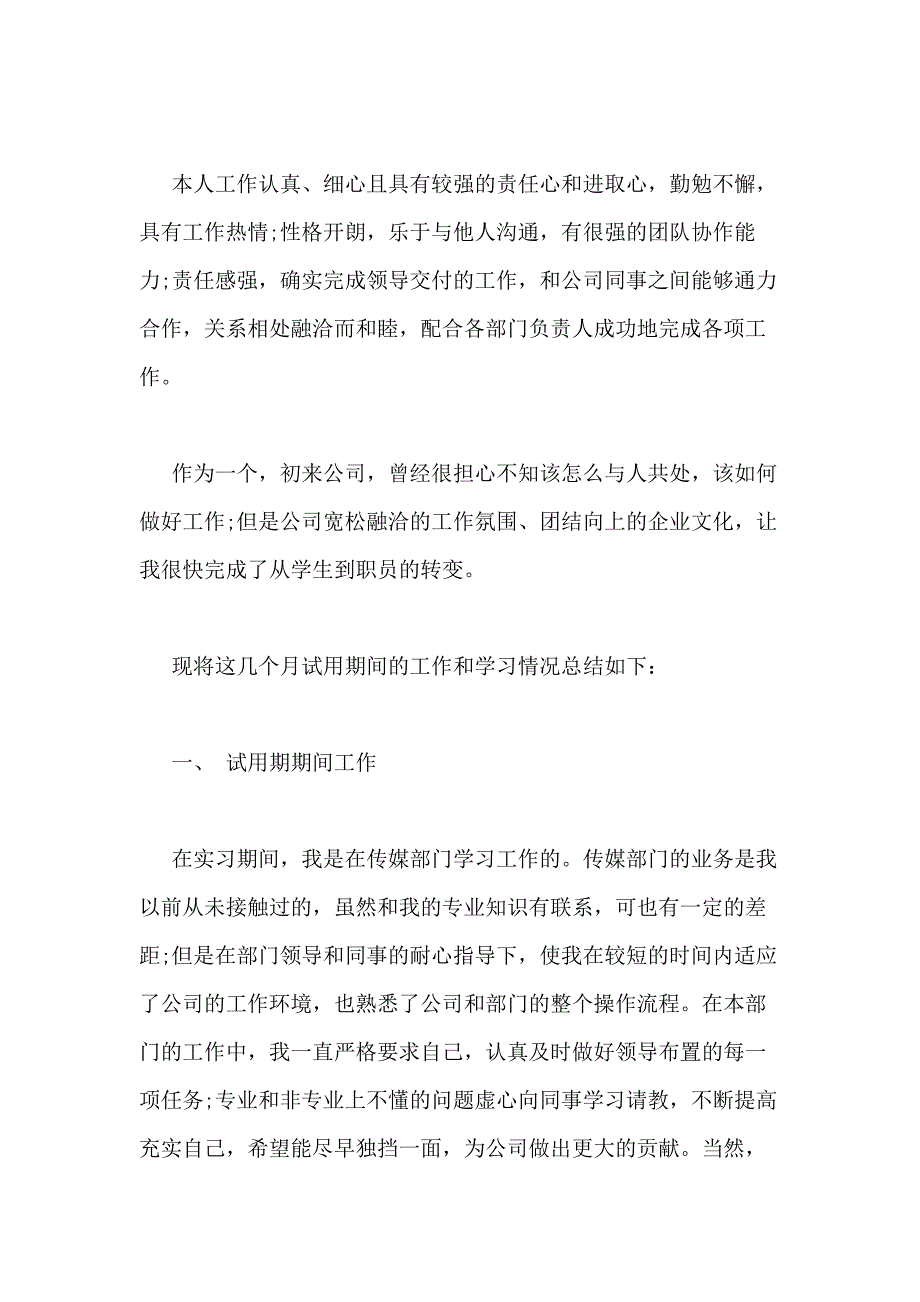 本人工作认真、细心且具有较强的责任心和进取心，勤勉不懈，具有工作热情;性格开朗，乐于与他人沟通，有很强的团队协作能力;责任感强，确实完成领导交付的工作，和公司同事之间能够通力合作，关系相处融洽而和睦，配合各部门负责人成功地完成各项工作。

作为一个，初来公司，曾经很担心不知该怎么与人共处，该如何做好工作;但是公司宽松融洽的工作氛围、团结向上的企业文化，让我很快完成了从学生到职员的转变。

现将这几个月试用期间的工作和学习情况总结如下：

一、 试用期期间工作

在实习期间，我是在传媒部门学习工作的。传媒部门的业务是我以前从未接触过的，虽然和我的专业知识有联系，可也有一定的差距;但是在部门领导和同事的耐心指导下，使我在较短的时间内适应了公司的工作环境，也熟悉了公司和部门的整个操作流程。在本部门的工作中，我一直严格要求自己，认真及时做好领导布置的每一项任务;专业和非专业上不懂的问题虚心向同事学习请教，不断提高充实自己，希望能尽早独挡一面，为公司做出更大的贡献。当然，